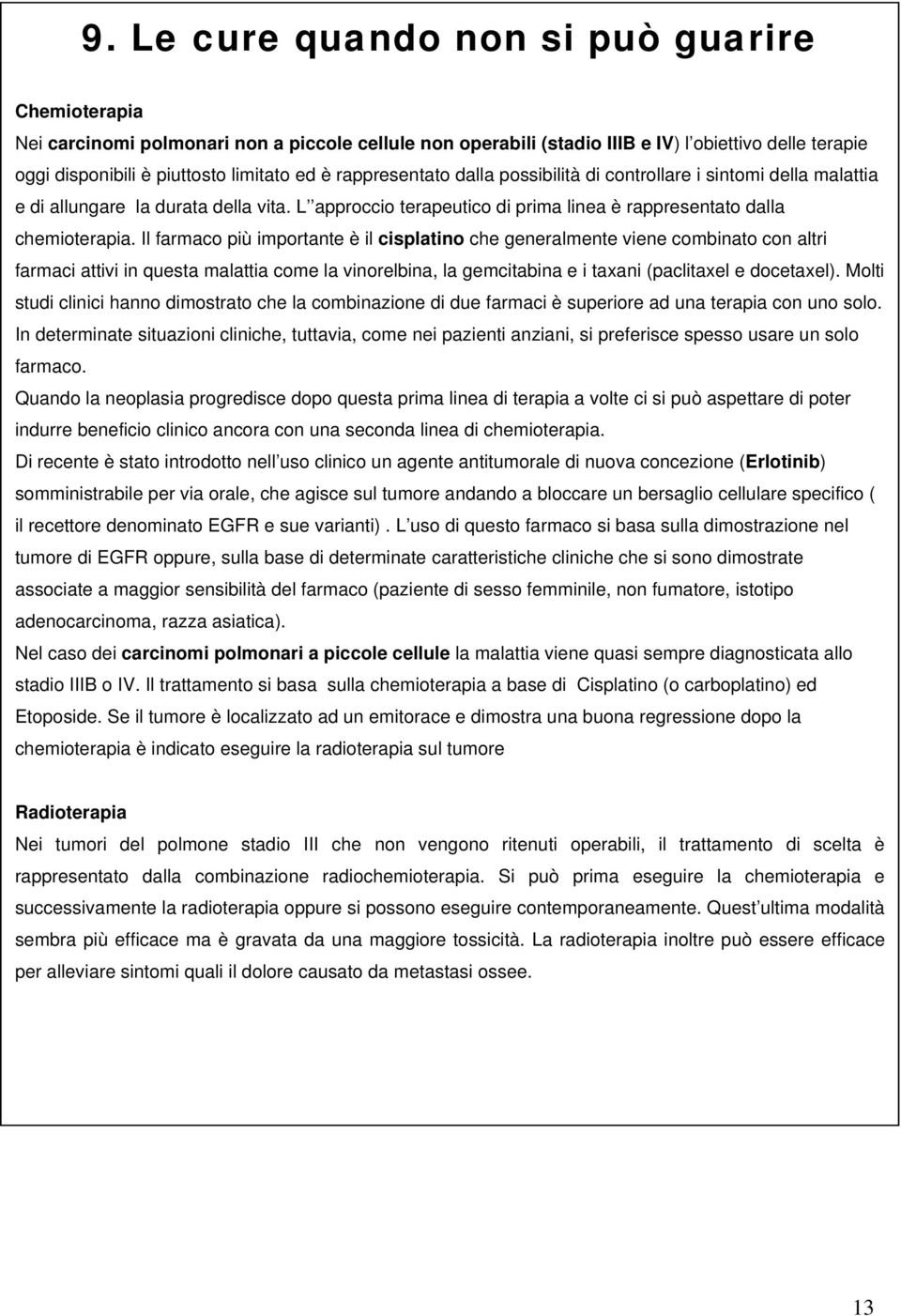 9. Le cure quando non si può guarire

Chemioterapia

Nei carcinomi polmonari non a piccole cellule non operabili (stadio IIIB e IV) l obiettivo delle terapie oggi disponibili è piuttosto limitato ed è rappresentato dalla possibilità di controllare i sintomi della malattia e di allungare la durata della vita. L approccio terapeutico di prima linea è rappresentato dalla chemioterapia. Il farmaco più importante è il cisplatino che generalmente viene combinato con altri farmaci attivi in questa malattia come la vinorelbina, la gemcitabina e i taxani (paclitaxel e docetaxel). Molti studi clinici hanno dimostrato che la combinazione di due farmaci è superiore ad una terapia con uno solo. In determinate situazioni cliniche, tuttavia, come nei pazienti anziani, si preferisce spesso usare un solo farmaco.

Quando la neoplasia progredisce dopo questa prima linea di terapia a volte ci si può aspettare di poter indurre beneficio clinico ancora con una seconda linea di chemioterapia.

Di recente è stato introdotto nell uso clinico un agente antitumorale di nuova concezione (Erlotinib) somministrabile per via orale, che agisce sul tumore andando a bloccare un bersaglio cellulare specifico ( il recettore denominato EGFR e sue varianti) . L uso di questo farmaco si basa sulla dimostrazione nel tumore di EGFR oppure, sulla base di determinate caratteristiche cliniche che si sono dimostrate associate a maggior sensibilità del farmaco (paziente di sesso femminile, non fumatore, istotipo adenocarcinoma, razza asiatica).

Nel caso dei carcinomi polmonari a piccole cellule la malattia viene quasi sempre diagnosticata allo stadio IIIB o IV. Il trattamento si basa sulla chemioterapia a base di Cisplatino (o carboplatino) ed Etoposide. Se il tumore è localizzato ad un emitorace e dimostra una buona regressione dopo la chemioterapia è indicato eseguire la radioterapia sul tumore

Radioterapia

Nei tumori del polmone stadio III che non vengono ritenuti operabili, il trattamento di scelta è rappresentato dalla combinazione radiochemioterapia. Si può prima eseguire la chemioterapia e successivamente la radioterapia oppure si possono eseguire contemporaneamente. Quest ultima modalità sembra più efficace ma è gravata da una maggiore tossicità. La radioterapia inoltre può essere efficace per alleviare sintomi quali il dolore causato da metastasi ossee.

13